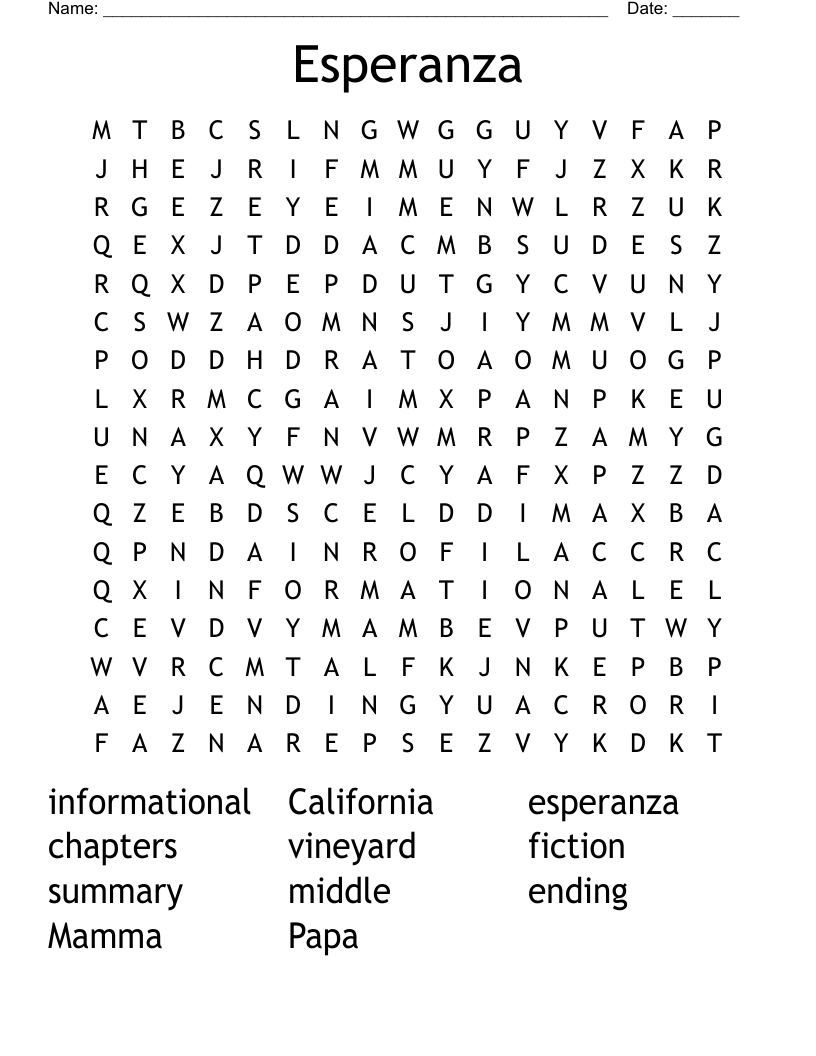 Name: ____ Date: ____

Esperanza

M T B C S L N G W G G U Y V F A P
J H E J R I F M M U Y F J Z X K R
R G E Z E Y E I M E N W L R Z U K
Q E X J T D D A C M B S U D E S Z
R Q X D P E P D U T G Y C V U N Y
C S W Z A O M N S J I Y M M V L J
P O D D H D R A T O A O M U O G P
L X R M C G A I M X P A N P K E U
U N A X Y F N V W M R P Z A M Y G
E C Y A Q W W J C Y A F X P Z Z D
Q Z E B D S C E L D D I M A X B A
Q P N D A I N R O F I L A C C R C
Q X I N F O R M A T I O N A L E L
C E V D V Y M A M B E V P U T W Y
W V R C M T A L F K J N K E P B P
A E J E N D I N G Y U A C R O R I
F A Z N A R E P S E Z V Y K D K T

informational
chapters
summary
Mamma

California
vineyard
middle
Papa

esperanza
fiction
ending